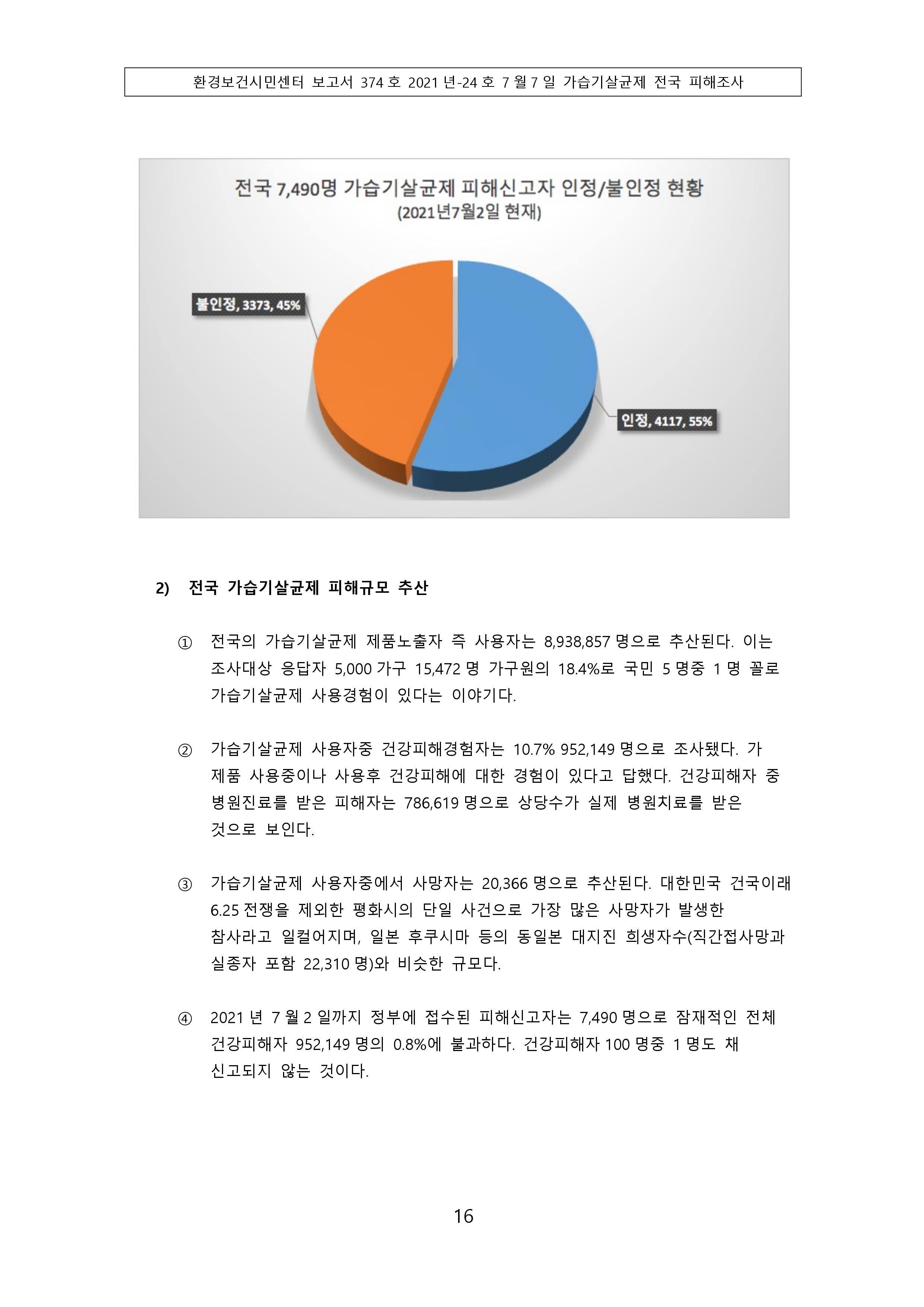 환경보건시민센터 보고서 374 호 2021 년-24 호 7 월 7 일 가습기살균제 전국 피해조사

전국 7,490명 가습기살균제 피해신고자 인정/불인정 현황
(2021년7월2일 현재)

불인정, 3373, 45%

인정, 4117, 55%

2) 전국 가습기살균제 피해규모 추산

① 전국의 가습기살균제 제품노출자 즉 사용자는 8,938,857 명으로 추산된다. 이는 조사대상 응답자 5,000 가구 15,472 명 가구원의 18.4%로 국민 5 명중 1 명 꼴로 가습기살균제 사용경험이 있다는 이야기다.

② 가습기살균제 사용자중 건강피해경험자는 10.7% 952,149 명으로 조사됐다. 가 제품 사용중이나 사용후 건강피해에 대한 경험이 있다고 답했다. 건강피해자 중 병원진료를 받은 피해자는 786,619 명으로 상당수가 실제 병원치료를 받은 것으로 보인다.

③ 가습기살균제 사용자중에서 사망자는 20,366 명으로 추산된다. 대한민국 건국이래 6.25 전쟁을 제외한 평화시의 단일 사건으로 가장 많은 사망자가 발생한 참사라고 일컬어지며, 일본 후쿠시마 등의 동일본 대지진 희생자수(직간접사망과 실종자 포함 22,310 명)와 비슷한 규모다.

④ 2021 년 7 월 2 일까지 정부에 접수된 피해신고자는 7,490 명으로 잠재적인 전체 건강피해자 952,149 명의 0.8%에 불과하다. 건강피해자 100 명중 1 명도 채 신고되지 않는 것이다.

16